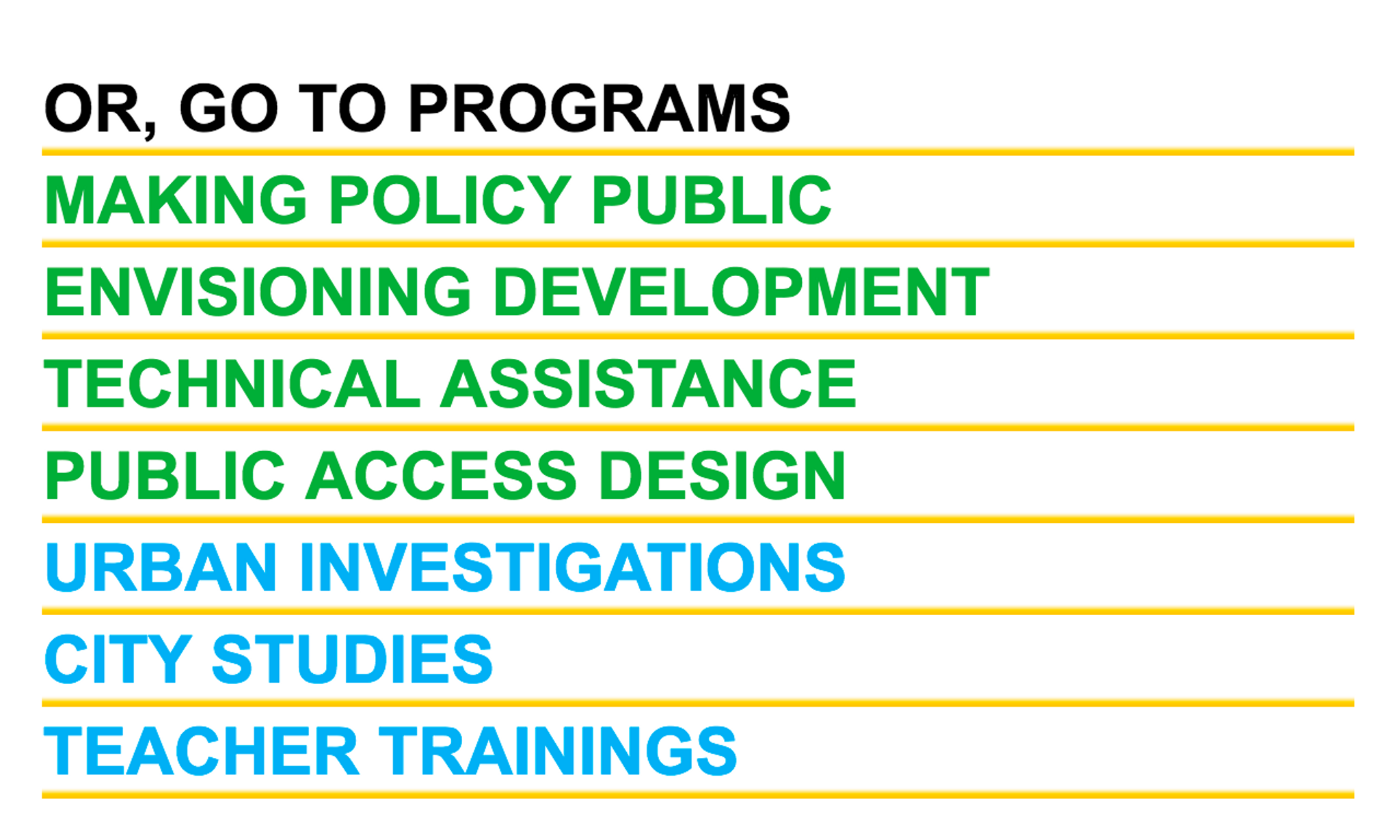 OR, GO TO PROGRAMS

MAKING POLICY PUBLIC

ENVISIONING DEVELOPMENT

TECHNICAL ASSISTANCE

PUBLIC ACCESS DESIGN

URBAN INVESTIGATIONS

CITY STUDIES

TEACHER TRAININGS